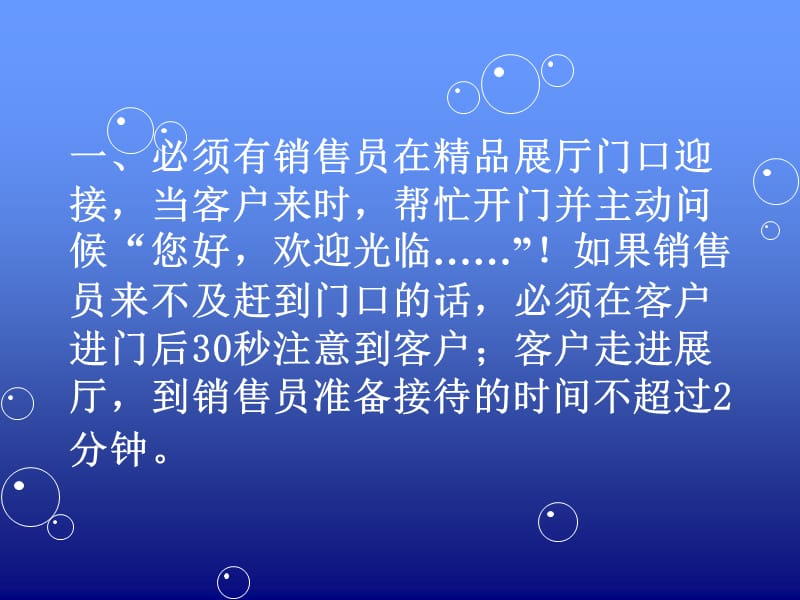 一、必须有销售员在精品展厅门口迎接，当客户来时，帮忙开门并主动问候“您好，欢迎光临……”！如果销售员来不及赶到门口的话，必须在客户进门后30秒注意到客户；客户走进展厅，到销售员准备接待的时间不超过2分钟。